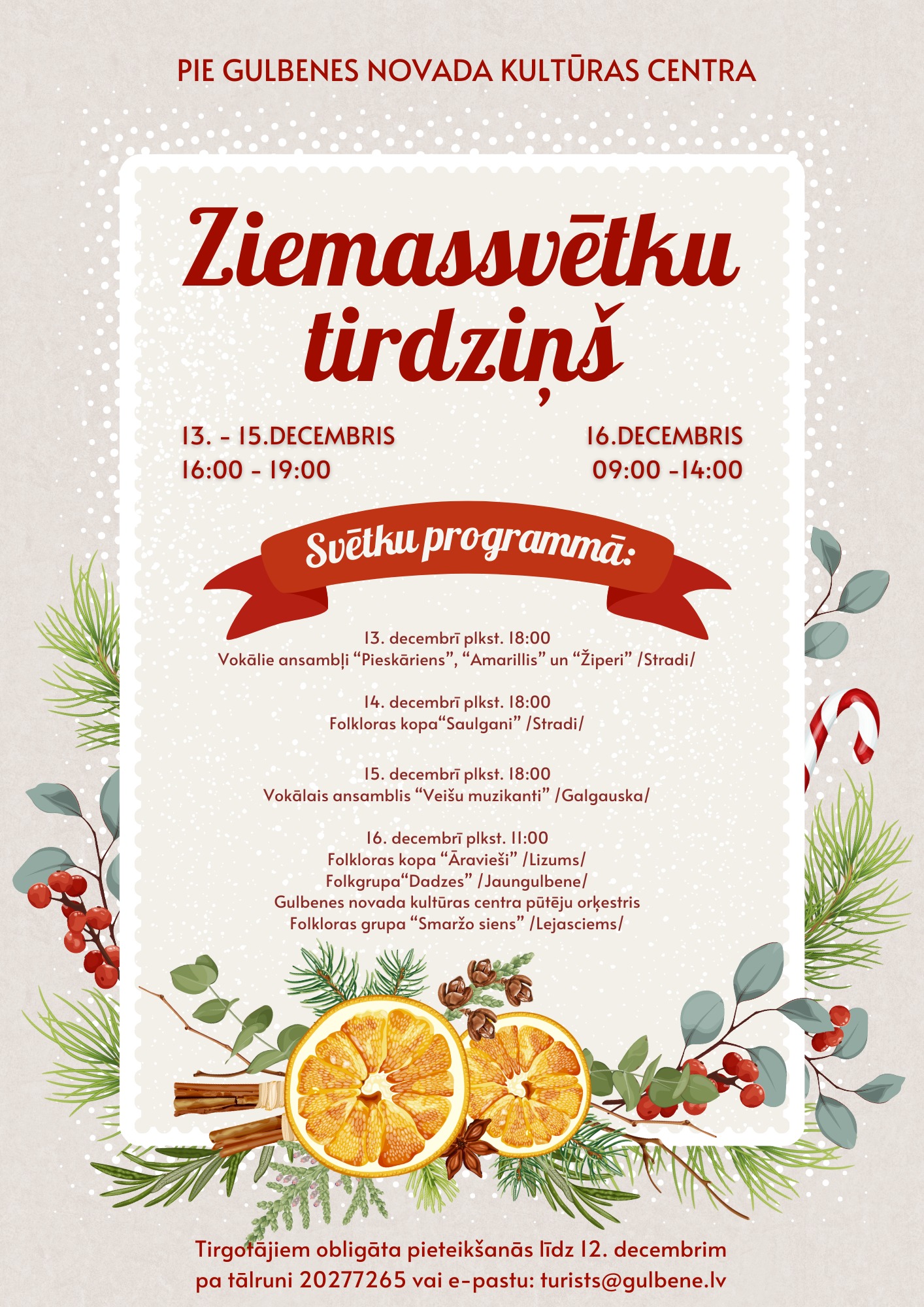 PIE GULBENES NOVADA KULTŪRAS CENTRA

Ziemassvētku tirdziņš

13. - 15.DECEMBRIS
16:00 - 19:00

16.DECEMBRIS
09:00 -14:00

Svētku programmā:

13. decembrī plkst. 18:00
Vokālie ansambļi "Pieskāriens", "Amarillis" un "Žiperi" /Stradi/

14. decembrī plkst. 18:00
Folkloras kopa"Saulgani" /Stradi/

15. decembrī plkst. 18:00
Vokālais ansamblis "Veišu muzikanti" /Galgauska/

16. decembrī plkst. 11:00
Folkloras kopa "Āravieši" /Lizums/
Folkgrupa"Dadzes" /Jaungulbene/
Gulbenes novada kultūras centra pūtēju orķestris
Folkloras grupa "Smaržo siens" /Lejasciems/

Tirgotājiem obligāta pieteikšanās līdz 12. decembrim
pa tālruni 20277265 vai e-pastu: turists@gulbene.lv